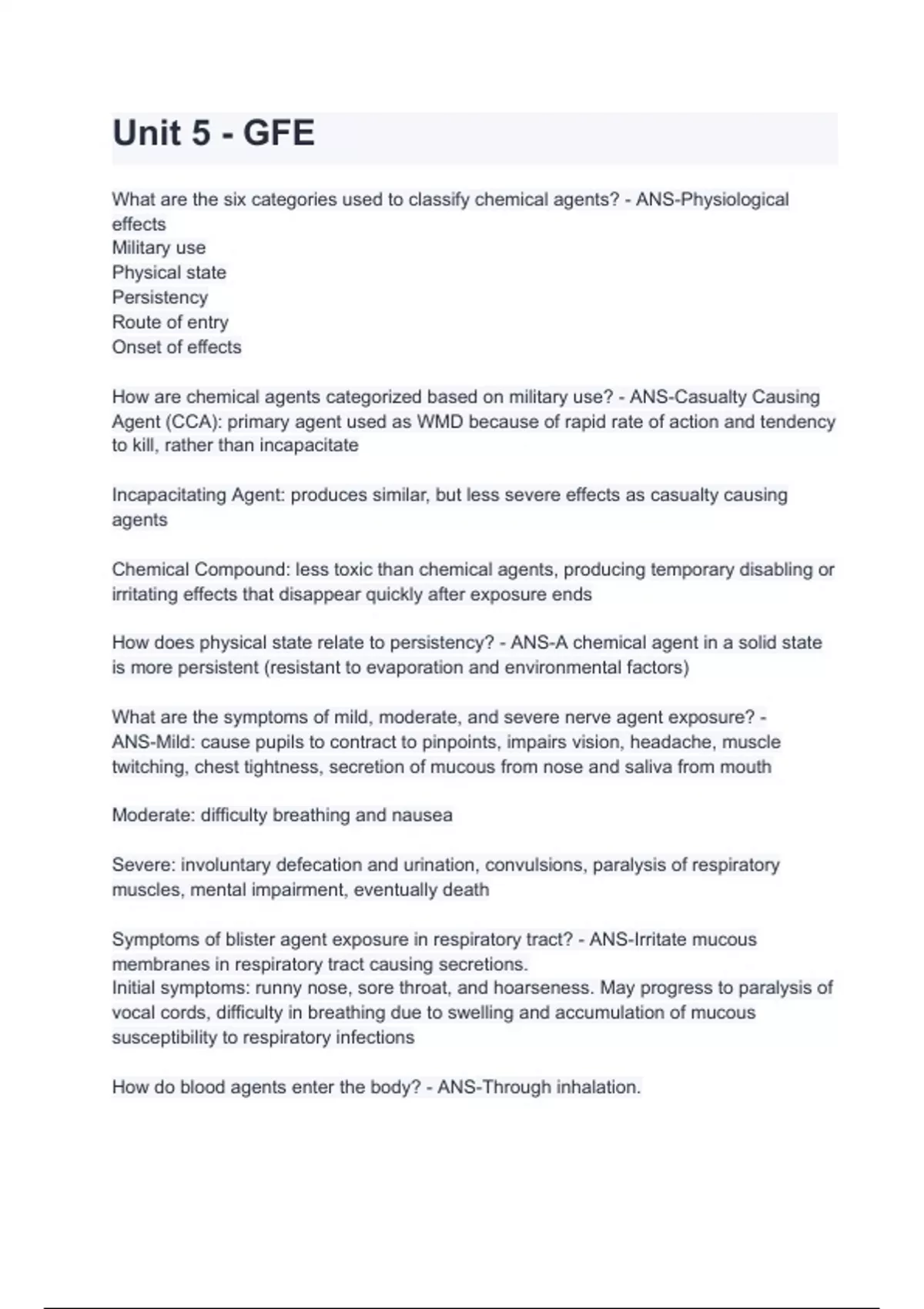 Unit 5 - GFE

What are the six categories used to classify chemical agents? - ANS-Physiological effects
Military use
Physical state
Persistency
Route of entry
Onset of effects

How are chemical agents categorized based on military use? - ANS-Casualty Causing Agent (CCA): primary agent used as WMD because of rapid rate of action and tendency to kill, rather than incapacitate

Incapacitating Agent: produces similar, but less severe effects as casualty causing agents

Chemical Compound: less toxic than chemical agents, producing temporary disabling or irritating effects that disappear quickly after exposure ends

How does physical state relate to persistency? - ANS-A chemical agent in a solid state is more persistent (resistant to evaporation and environmental factors)

What are the symptoms of mild, moderate, and severe nerve agent exposure? - ANS-Mild: cause pupils to contract to pinpoints, impairs vision, headache, muscle twitching, chest tightness, secretion of mucous from nose and saliva from mouth

Moderate: difficulty breathing and nausea

Severe: involuntary defecation and urination, convulsions, paralysis of respiratory muscles, mental impairment, eventually death

Symptoms of blister agent exposure in respiratory tract? - ANS-Irritate mucous membranes in respiratory tract causing secretions.
Initial symptoms: runny nose, sore throat, and hoarseness. May progress to paralysis of vocal cords, difficulty in breathing due to swelling and accumulation of mucous susceptibility to respiratory infections

How do blood agents enter the body? - ANS-Through inhalation.